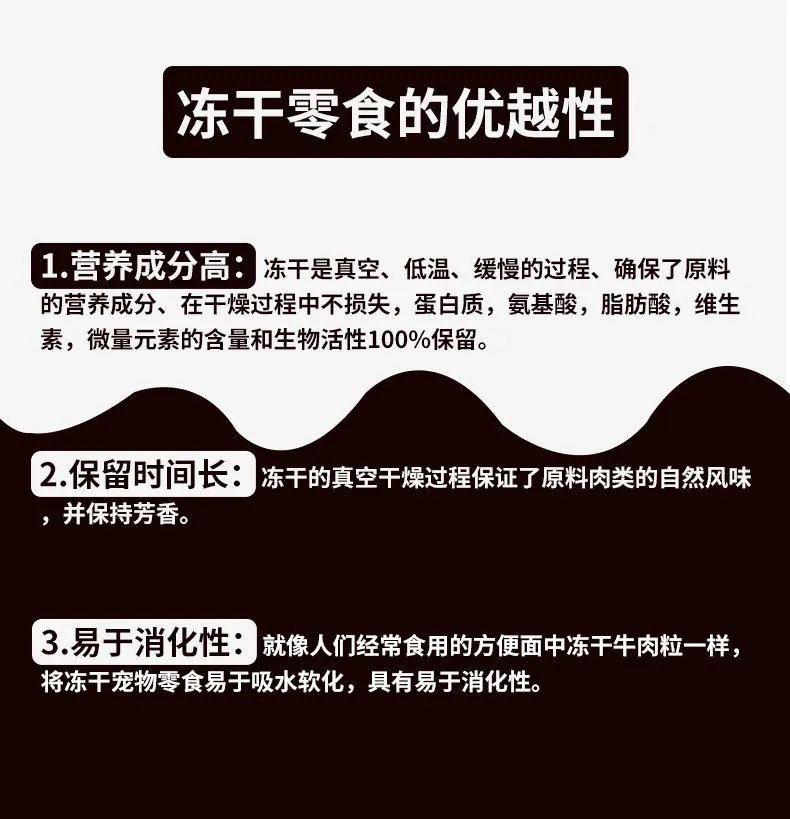 冻干零食的优越性

1.营养成分高：冻干是真空、低温、缓慢的过程、确保了原料的营养成分、在干燥过程中不损失，蛋白质，氨基酸，脂肪酸，维生素，微量元素的含量和生物活性100%保留。

2.保留时间长：冻干的真空干燥过程保证了原料肉类的自然风味，并保持芳香。

3.易于消化性：就像人们经常食用的方便面中冻干牛肉粒一样，将冻干宠物零食易于吸水软化，具有易于消化性。